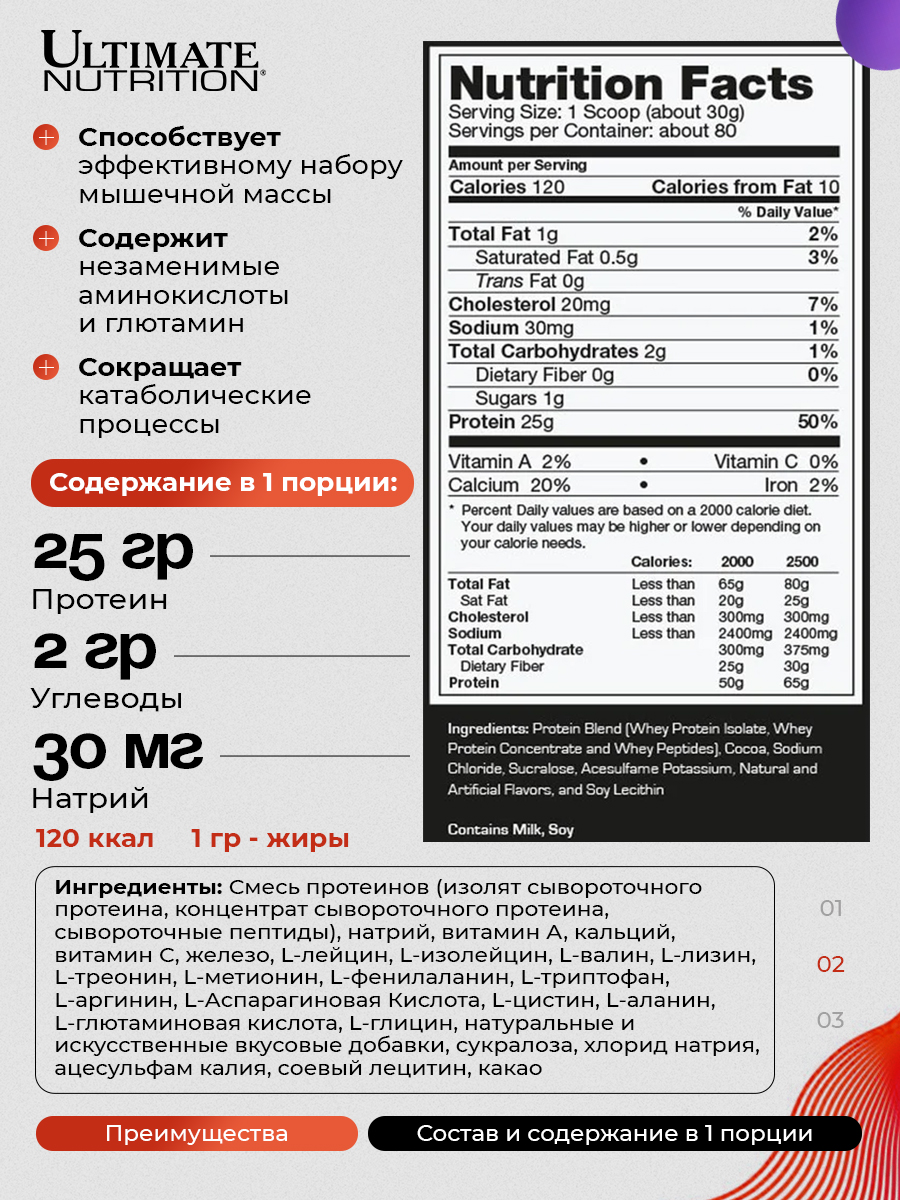 ULTIMATE NUTRITION®

Способствует эффективному набору мышечной массы

Содержит незаменимые аминокислоты и глютамин

Сокращает катаболические процессы

Содержание в 1 порции:

25 гр
Протеин

2 гр
Углеводы

30 мг
Натрий

120 ккал 1 гр - жиры

Nutrition Facts
Serving Size: 1 Scoop (about 30g)
Servings per Container: about 80

Amount per Serving
Calories 120 Calories from Fat 10
% Daily Value*

| | |
|---|---|
| Total Fat 1g | 2% |
| Saturated Fat 0.5g | 3% |
| Trans Fat 0g | |
| Cholesterol 20mg | 7% |
| Sodium 30mg | 1% |
| Total Carbohydrates 2g | 1% |
| Dietary Fiber 0g | 0% |
| Sugars 1g | |
| Protein 25g | 50% |

Vitamin A 2% • Vitamin C 0%
Calcium 20% • Iron 2%

* Percent Daily values are based on a 2000 calorie diet. Your daily values may be higher or lower depending on your calorie needs.

| | Calories: | 2000 | 2500 |
|---|---|---|---|
| Total Fat | Less than | 65g | 80g |
| Sat Fat | Less than | 20g | 25g |
| Cholesterol | Less than | 300mg | 300mg |
| Sodium | Less than | 2400mg | 2400mg |
| Total Carbohydrate | | 300mg | 375mg |
| Dietary Fiber | | 25g | 30g |
| Protein | | 50g | 65g |

Ingredients: Protein Blend (Whey Protein Isolate, Whey Protein Concentrate and Whey Peptides), Cocoa, Sodium Chloride, Sucralose, Acesulfame Potassium, Natural and Artificial Flavors, and Soy Lecithin

Contains Milk, Soy

Ингредиенты: Смесь протеинов (изолят сывороточного протеина, концентрат сывороточного протеина, сывороточные пептиды), натрий, витамин А, кальций, витамин С, железо, L-лейцин, L-изолейцин, L-валин, L-лизин, L-треонин, L-метионин, L-фенилаланин, L-триптофан, L-аргинин, L-Аспарагиновая Кислота, L-цистин, L-аланин, L-глютаминовая кислота, L-глицин, натуральные и искусственные вкусовые добавки, сукралоза, хлорид натрия, ацесульфам калия, соевый лецитин, какао

01
02
03

Преимущества
Состав и содержание в 1 порции